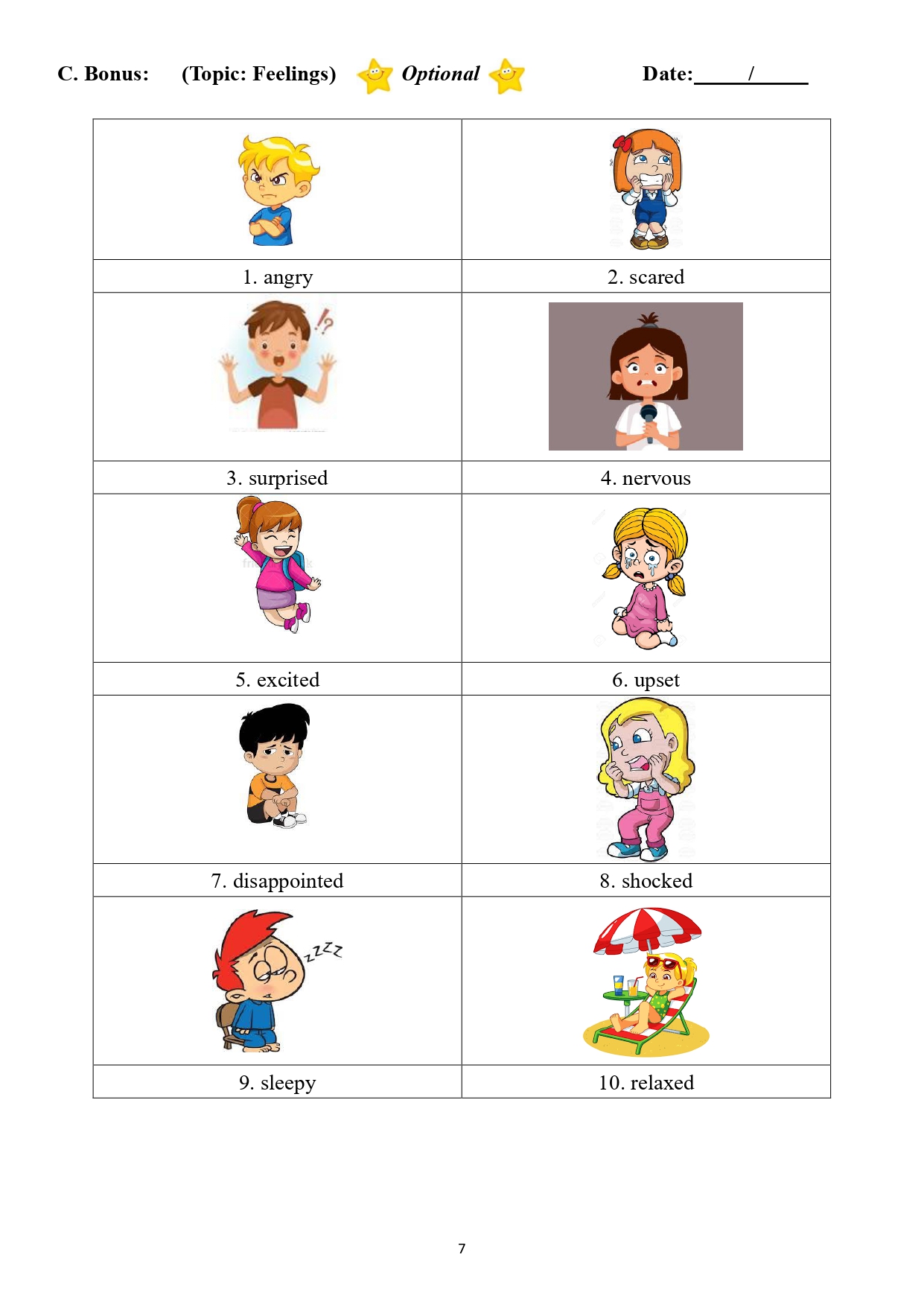 C. Bonus: (Topic: Feelings) Optional Date:_____/_____

| | |
|---|---|
| 1. angry | 2. scared |
| 3. surprised | 4. nervous |
| 5. excited | 6. upset |
| 7. disappointed | 8. shocked |
| 9. sleepy | 10. relaxed |

7